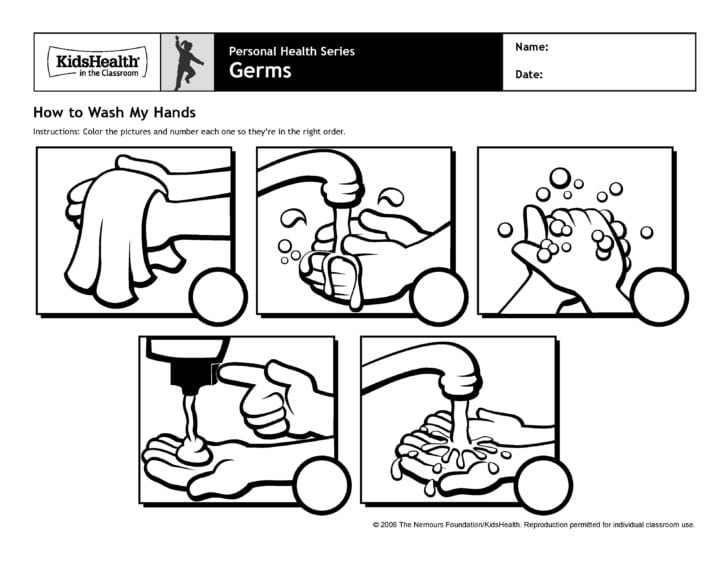 KidsHealth
in the Classroom

Personal Health Series
Germs

Name:

Date:

How to Wash My Hands

Instructions: Color the pictures and number each one so they're in the right order.

© 2006 The Nemours Foundation/KidsHealth. Reproduction permitted for individual classroom use.